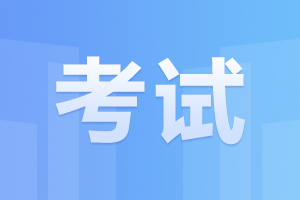 考试